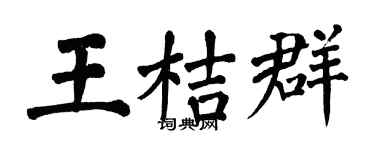 王桔群

词典网